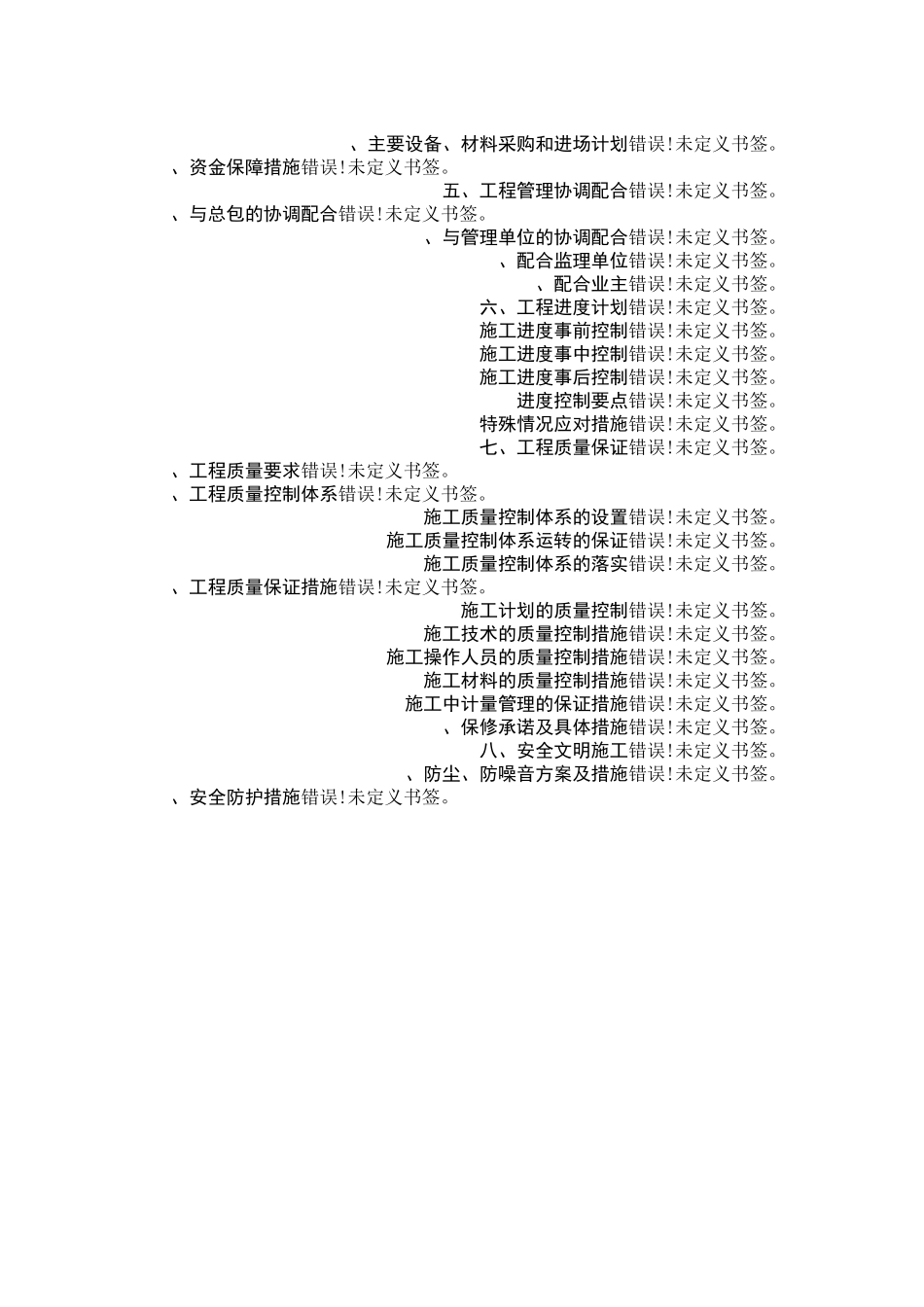 、主要设备、材料采购和进场计划错误!未定义书签。
、资金保障措施错误!未定义书签。
五、工程管理协调配合错误!未定义书签。
、与总包的协调配合错误!未定义书签。
、与管理单位的协调配合错误!未定义书签。
、配合监理单位错误!未定义书签。
、配合业主错误!未定义书签。
六、工程进度计划错误!未定义书签。
施工进度事前控制错误!未定义书签。
施工进度事中控制错误!未定义书签。
施工进度事后控制错误!未定义书签。
进度控制要点错误!未定义书签。
特殊情况应对措施错误!未定义书签。
七、工程质量保证错误!未定义书签。
、工程质量要求错误!未定义书签。
、工程质量控制体系错误!未定义书签。
施工质量控制体系的设置错误!未定义书签。
施工质量控制体系运转的保证错误!未定义书签。
施工质量控制体系的落实错误!未定义书签。
、工程质量保证措施错误!未定义书签。
施工计划的质量控制错误!未定义书签。
施工技术的质量控制措施错误!未定义书签。
施工操作人员的质量控制措施错误!未定义书签。
施工材料的质量控制措施错误!未定义书签。
施工中计量管理的保证措施错误!未定义书签。
、保修承诺及具体措施错误!未定义书签。
八、安全文明施工错误!未定义书签。
、防尘、防噪音方案及措施错误!未定义书签。
、安全防护措施错误!未定义书签。